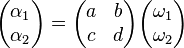 $\begin{pmatrix} \alpha_1 \\ \alpha_2 \end{pmatrix} = \begin{pmatrix} a & b \\ c & d \end{pmatrix} \begin{pmatrix} \omega_1 \\ \omega_2 \end{pmatrix}$